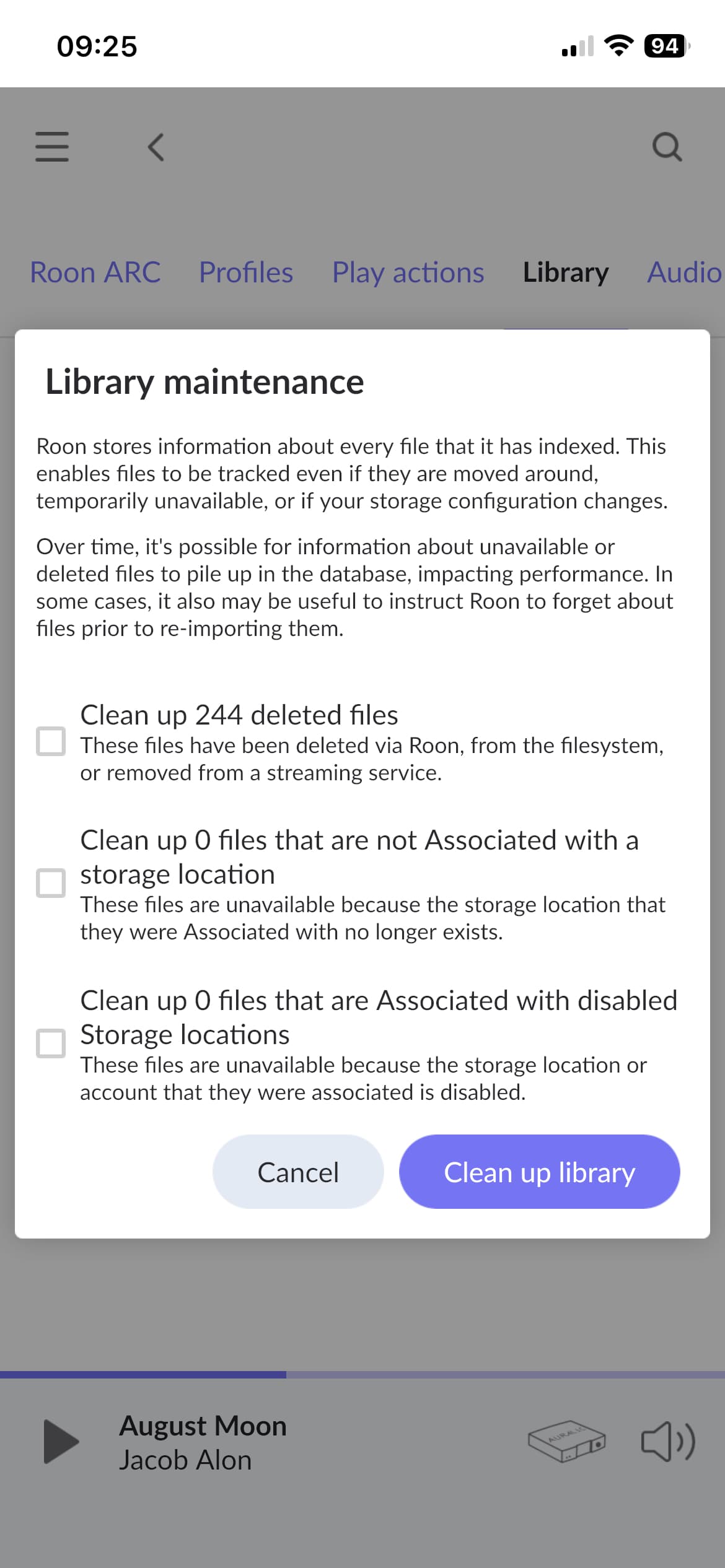 09:25

94

Roon ARC Profiles Play actions Library Audio

Library maintenance

Roon stores information about every file that it has indexed. This enables files to be tracked even if they are moved around, temporarily unavailable, or if your storage configuration changes.

Over time, it's possible for information about unavailable or deleted files to pile up in the database, impacting performance. In some cases, it also may be useful to instruct Roon to forget about files prior to re-importing them.

Clean up 244 deleted files
These files have been deleted via Roon, from the filesystem, or removed from a streaming service.

Clean up 0 files that are not Associated with a storage location
These files are unavailable because the storage location that they were Associated with no longer exists.

Clean up 0 files that are Associated with disabled Storage locations
These files are unavailable because the storage location or account that they were associated is disabled.

Cancel

Clean up library

August Moon
Jacob Alon

AURALiC